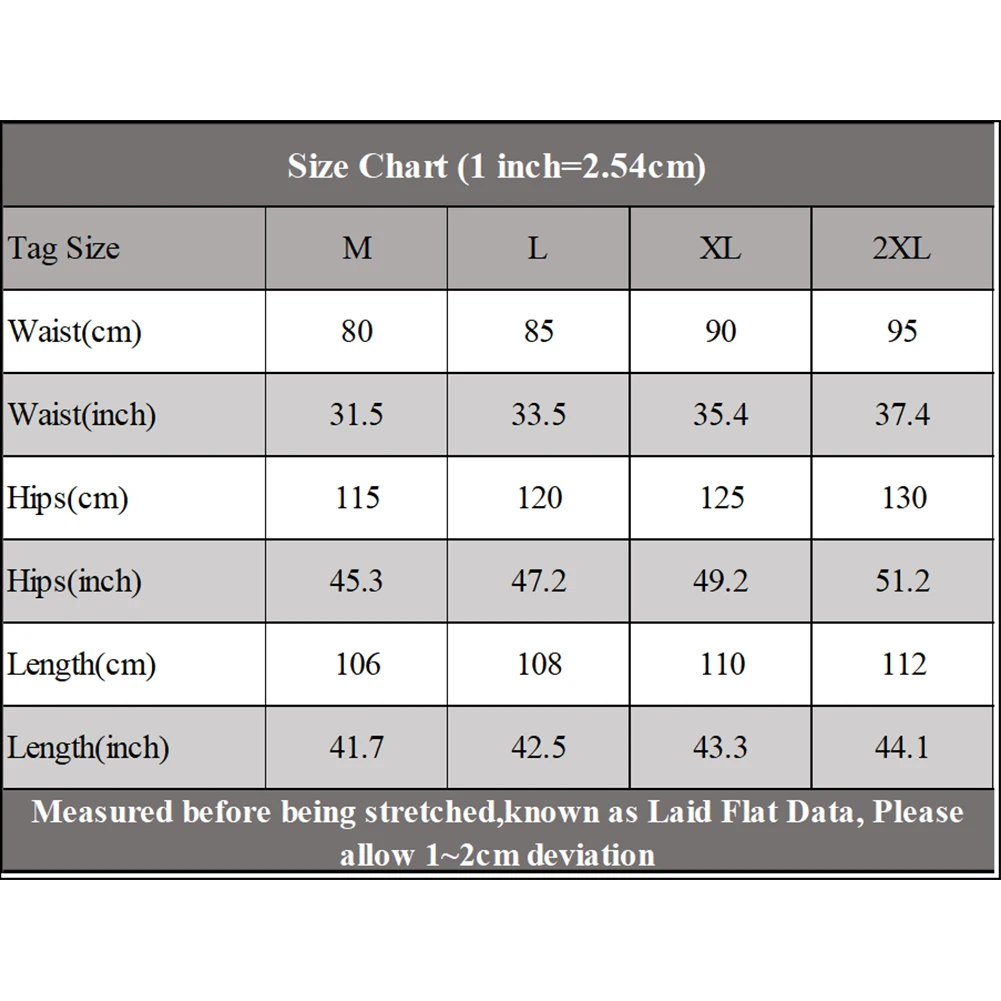 Size Chart (1 inch=2.54cm)

| Tag Size | M | L | XL | 2XL |
|---|---|---|---|---|
| Waist(cm) | 80 | 85 | 90 | 95 |
| Waist(inch) | 31.5 | 33.5 | 35.4 | 37.4 |
| Hips(cm) | 115 | 120 | 125 | 130 |
| Hips(inch) | 45.3 | 47.2 | 49.2 | 51.2 |
| Length(cm) | 106 | 108 | 110 | 112 |
| Length(inch) | 41.7 | 42.5 | 43.3 | 44.1 |

Measured before being stretched,known as Laid Flat Data, Please allow 1~2cm deviation